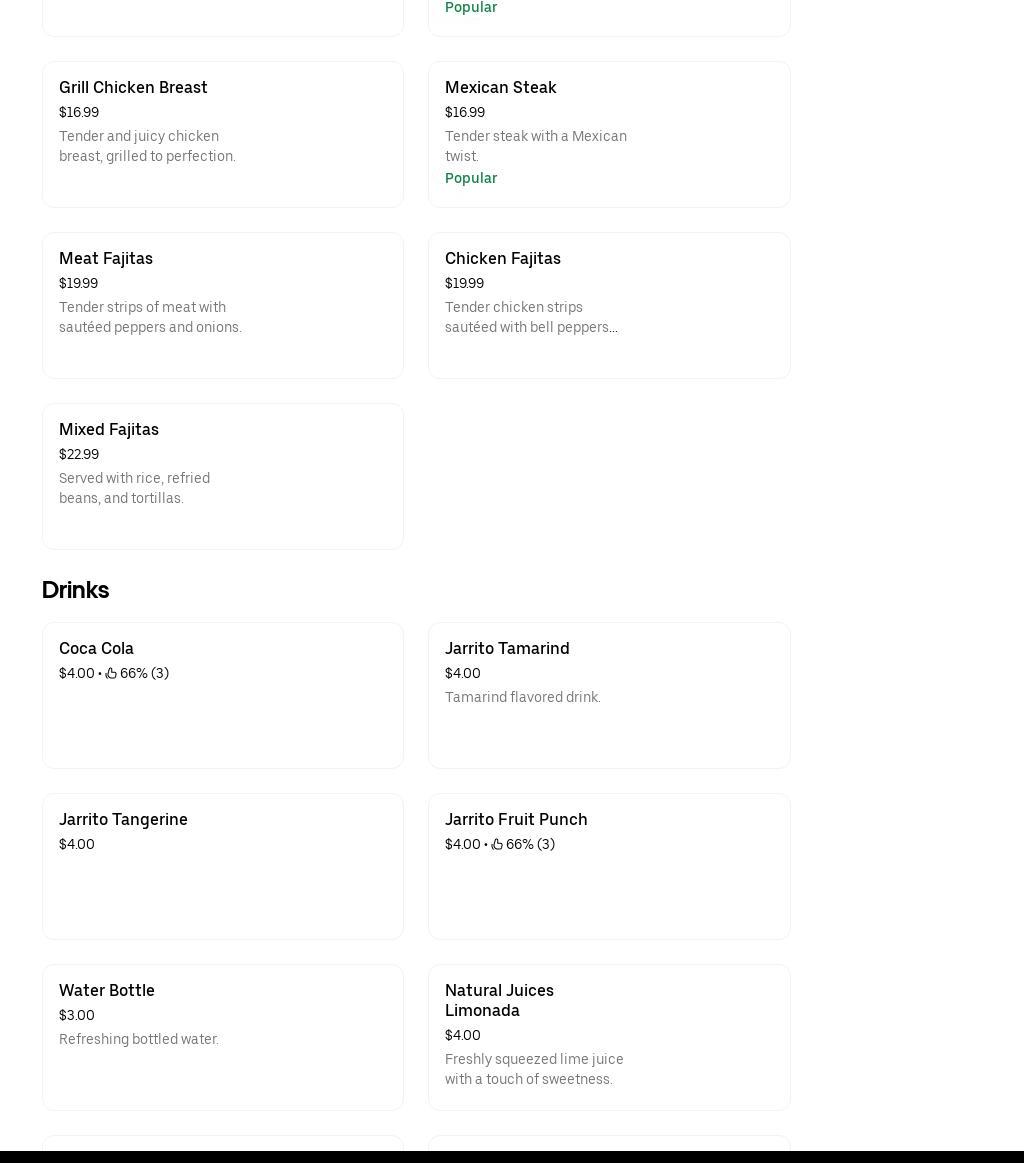 Popular

Grill Chicken Breast
$16.99
Tender and juicy chicken breast, grilled to perfection.

Mexican Steak
$16.99
Tender steak with a Mexican twist.
Popular

Meat Fajitas
$19.99
Tender strips of meat with sautéed peppers and onions.

Chicken Fajitas
$19.99
Tender chicken strips sautéed with bell peppers...

Mixed Fajitas
$22.99
Served with rice, refried beans, and tortillas.

Drinks

Coca Cola
$4.00 • 66% (3)

Jarrito Tamarind
$4.00
Tamarind flavored drink.

Jarrito Tangerine
$4.00

Jarrito Fruit Punch
$4.00 • 66% (3)

Water Bottle
$3.00
Refreshing bottled water.

Natural Juices Limonada
$4.00
Freshly squeezed lime juice with a touch of sweetness.